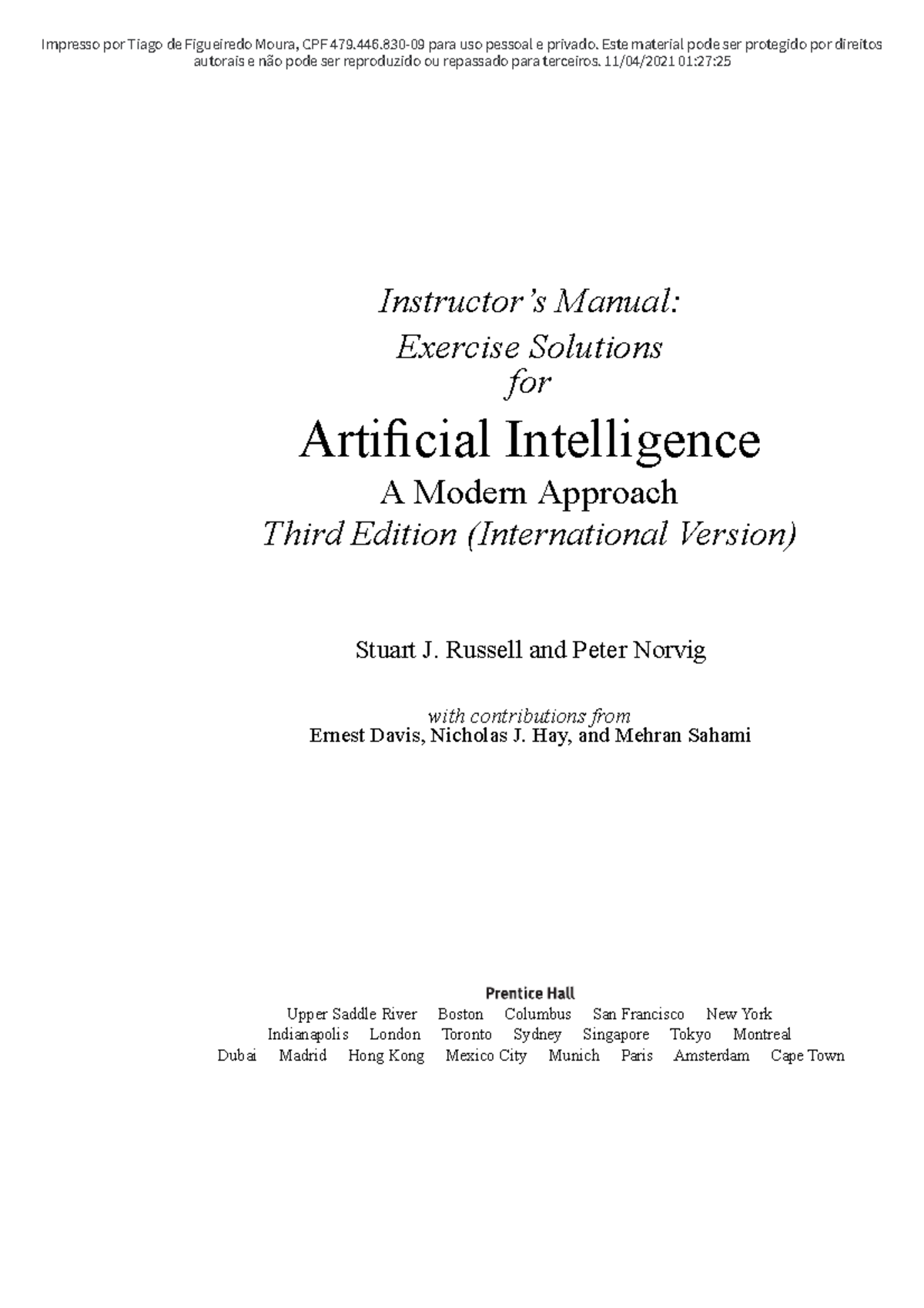 Impresso por Tiago de Figueiredo Moura, CPF 479.446.830-09 para uso pessoal e privado. Este material pode ser protegido por direitos autorais e não pode ser reproduzido ou repassado para terceiros. 11/04/2021 01:27:25

Instructor's Manual:
Exercise Solutions
for
Artificial Intelligence
A Modern Approach
Third Edition (International Version)

Stuart J. Russell and Peter Norvig

with contributions from
Ernest Davis, Nicholas J. Hay, and Mehran Sahami

Prentice Hall
Upper Saddle River Boston Columbus San Francisco New York
Indianapolis London Toronto Sydney Singapore Tokyo Montreal
Dubai Madrid Hong Kong Mexico City Munich Paris Amsterdam Cape Town